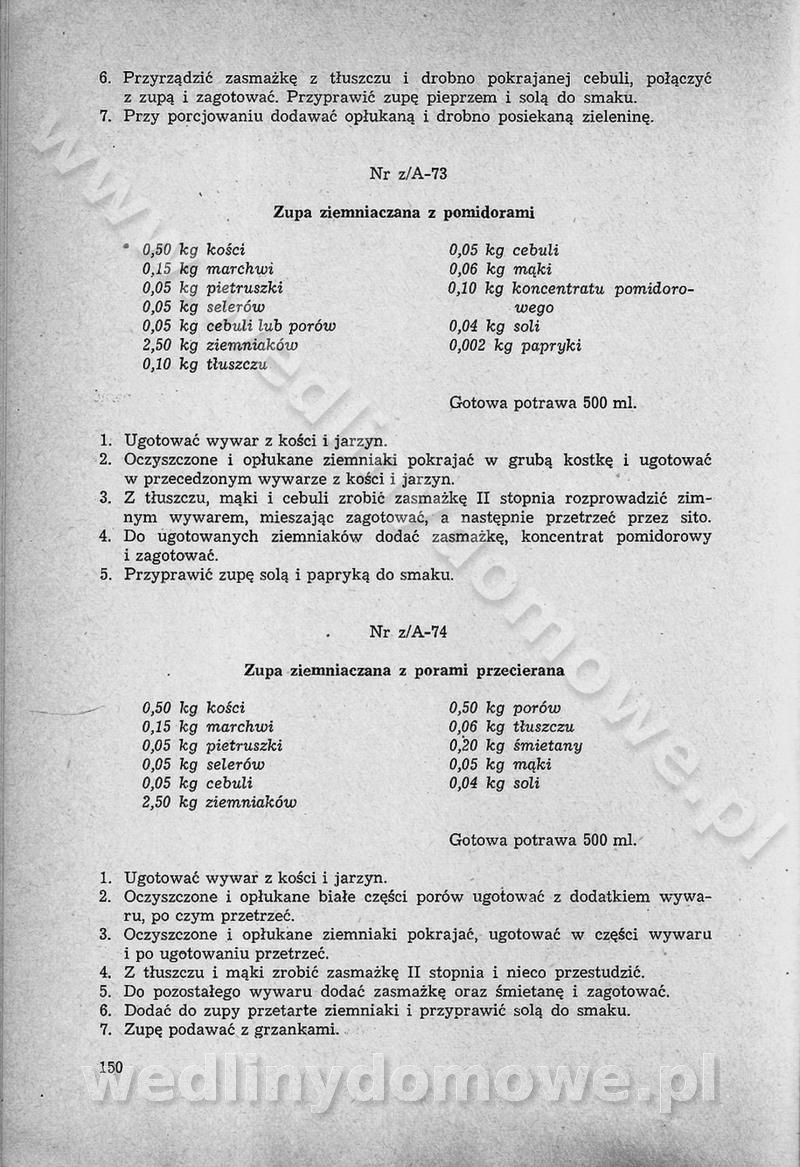 6. Przyrządzić zasmażkę z tłuszczu i drobno pokrajanej cebuli, połączyć z zupą i zagotować. Przyprawić zupę pieprzem i solą do smaku.
7. Przy porcjowaniu dodawać opłukaną i drobno posiekaną zieleninę.

Nr z/A-73

Zupa ziemniaczana z pomidorami

0,50 kg kości
0,15 kg marchwi
0,05 kg pietruszki
0,05 kg selerów
0,05 kg cebuli lub porów
2,50 kg ziemniaków
0,10 kg tłuszczu

0,05 kg cebuli
0,06 kg mąki
0,10 kg koncentratu pomidorowego
0,04 kg soli
0,002 kg papryki

Gotowa potrawa 500 ml.

1. Ugotować wywar z kości i jarzyn.
2. Oczyszczone i opłukane ziemniaki pokrajać w grubą kostkę i ugotować w przecedzonym wywarze z kości i jarzyn.
3. Z tłuszczu, mąki i cebuli zrobić zasmażkę II stopnia rozprowadzić zimnym wywarem, mieszając zagotować, a następnie przetrzeć przez sito.
4. Do ugotowanych ziemniaków dodać zasmażkę, koncentrat pomidorowy i zagotować.
5. Przyprawić zupę solą i papryką do smaku.

Nr z/A-74

Zupa ziemniaczana z porami przecierana

0,50 kg kości
0,15 kg marchwi
0,05 kg pietruszki
0,05 kg selerów
0,05 kg cebuli
2,50 kg ziemniaków

0,50 kg porów
0,06 kg tłuszczu
0,20 kg śmietany
0,05 kg mąki
0,04 kg soli

Gotowa potrawa 500 ml.

1. Ugotować wywar z kości i jarzyn.
2. Oczyszczone i opłukane białe części porów ugotować z dodatkiem wywaru, po czym przetrzeć.
3. Oczyszczone i opłukane ziemniaki pokrajać, ugotować w części wywaru i po ugotowaniu przetrzeć.
4. Z tłuszczu i mąki zrobić zasmażkę II stopnia i nieco przestudzić.
5. Do pozostałego wywaru dodać zasmażkę oraz śmietanę i zagotować.
6. Dodać do zupy przetarte ziemniaki i przyprawić solą do smaku.
7. Zupę podawać z grzankami.

150

wedlinydomowe.pl